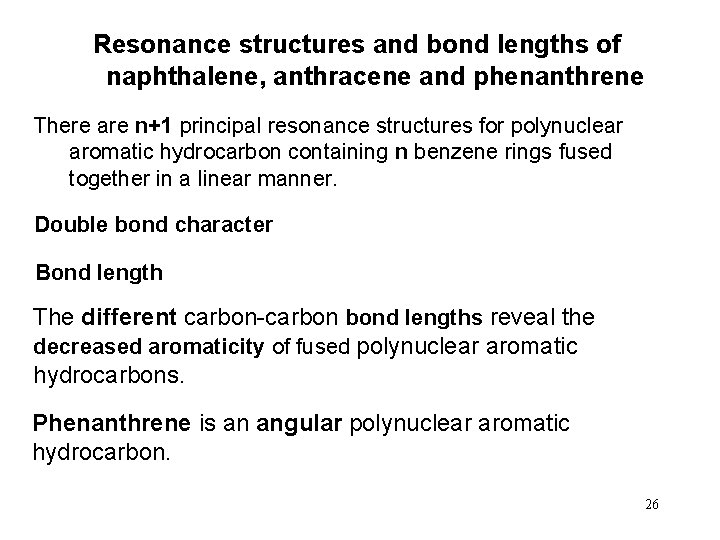 Resonance structures and bond lengths of naphthalene, anthracene and phenanthrene

There are n+1 principal resonance structures for polynuclear aromatic hydrocarbon containing n benzene rings fused together in a linear manner.

Double bond character

Bond length

The different carbon-carbon bond lengths reveal the decreased aromaticity of fused polynuclear aromatic hydrocarbons.

Phenanthrene is an angular polynuclear aromatic hydrocarbon.

26